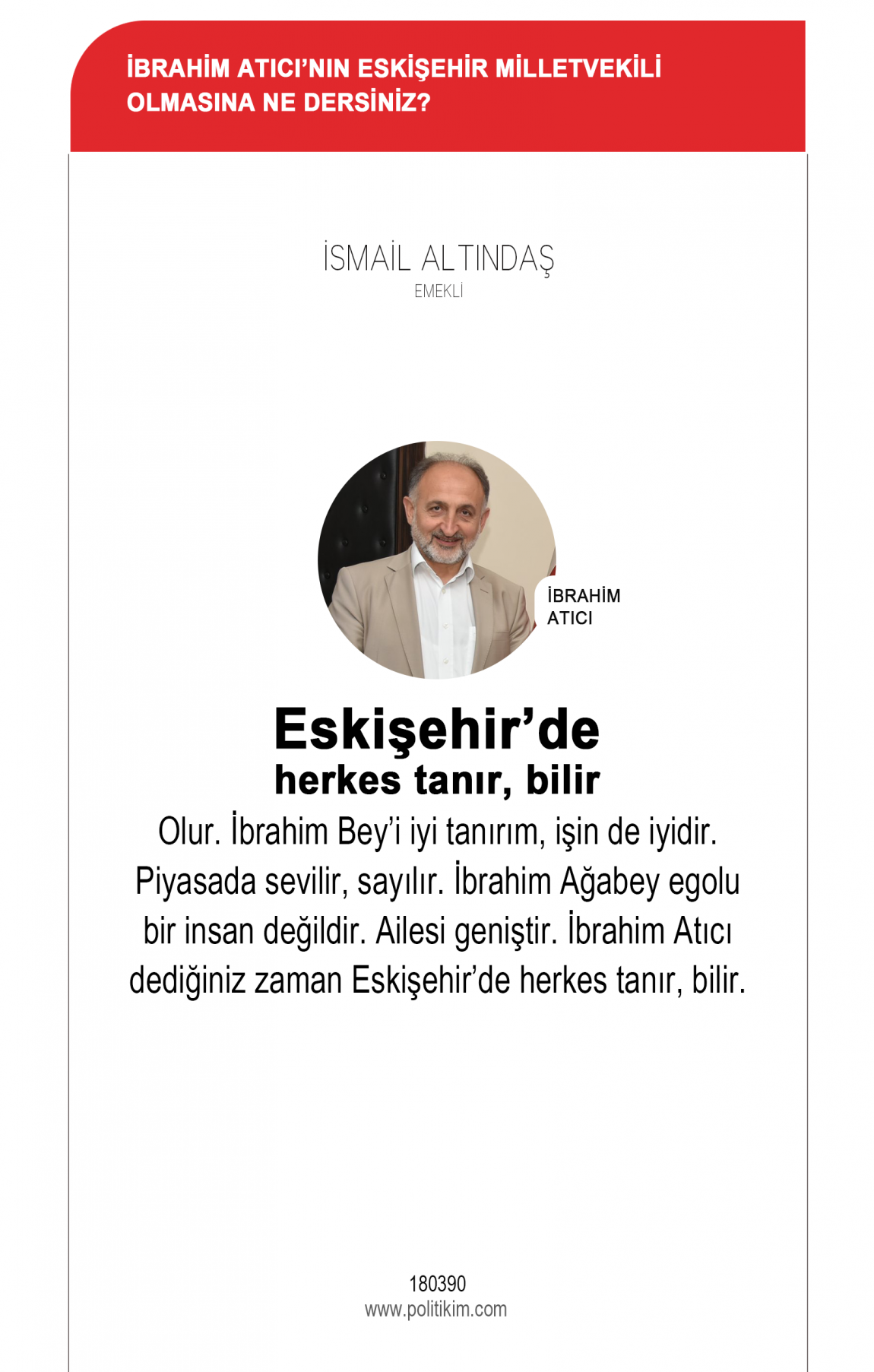 İBRAHİM ATICI'NIN ESKİŞEHİR MİLLETVEKİLİ OLMASINA NE DERSİNİZ?

İSMAİL ALTINDAŞ
EMEKLİ

İBRAHİM ATICI

Eskişehir'de
herkes tanır, bilir

Olur. İbrahim Bey'i iyi tanırım, işin de iyidir. Piyasada sevilir, sayılır. İbrahim Ağabey egolu bir insan değildir. Ailesi geniştir. İbrahim Atıcı dediğiniz zaman Eskişehir'de herkes tanır, bilir.

180390
www.politikim.com